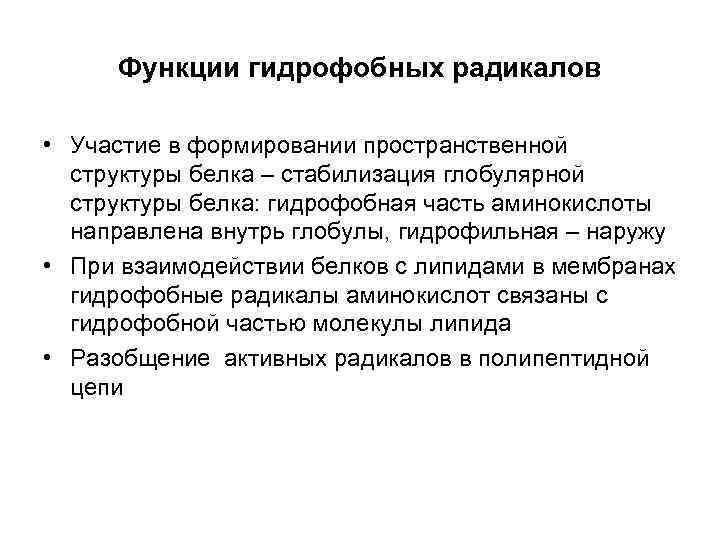 Функции гидрофобных радикалов

• Участие в формировании пространственной структуры белка – стабилизация глобулярной структуры белка: гидрофобная часть аминокислоты направлена внутрь глобулы, гидрофильная – наружу

• При взаимодействии белков с липидами в мембранах гидрофобные радикалы аминокислот связаны с гидрофобной частью молекулы липида

• Разобщение активных радикалов в полипептидной цепи